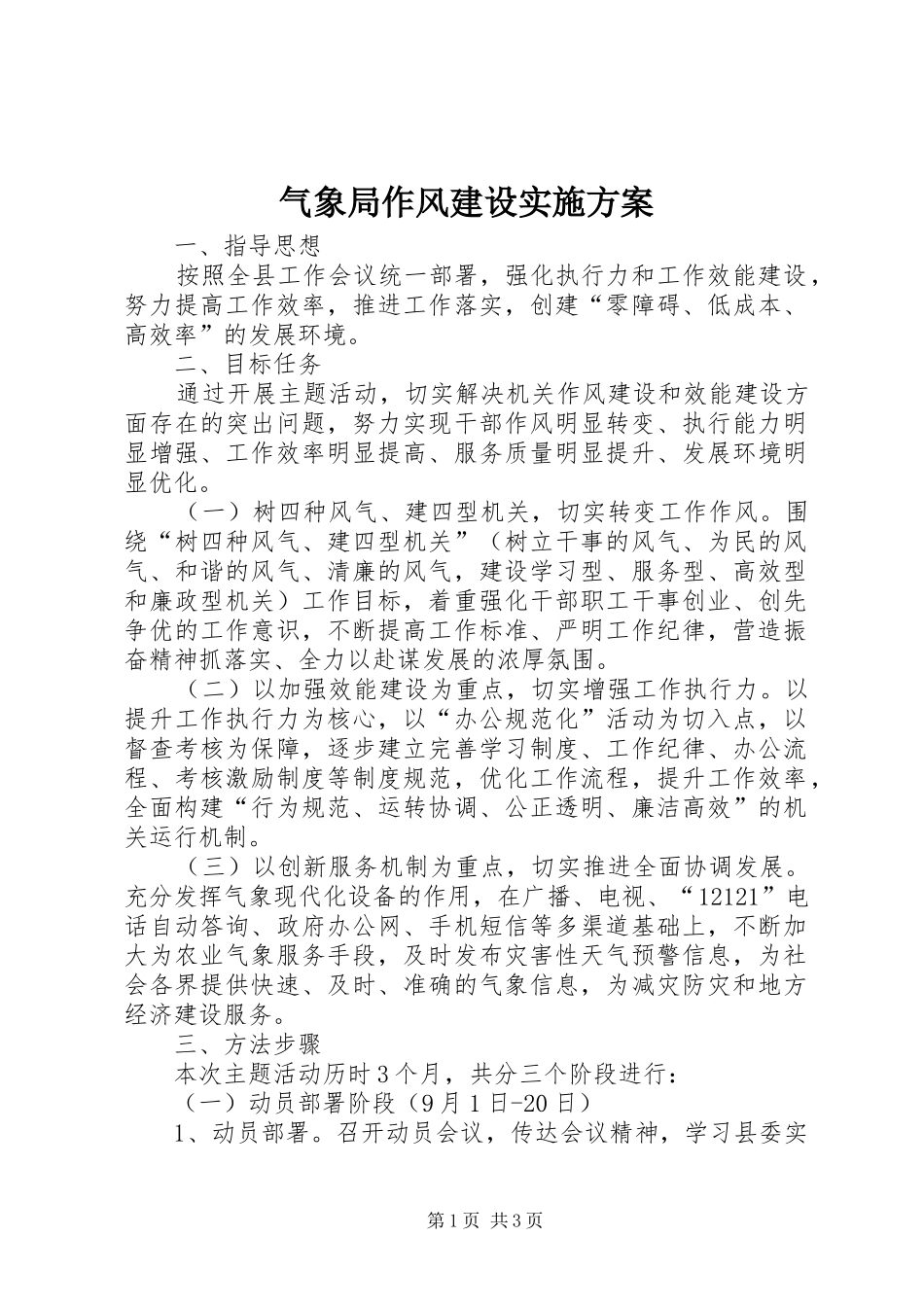 气象局作风建设实施方案

一、指导思想

按照全县工作会议统一部署，强化执行力和工作效能建设，努力提高工作效率，推进工作落实，创建“零障碍、低成本、高效率”的发展环境。

二、目标任务

通过开展主题活动，切实解决机关作风建设和效能建设方面存在的突出问题，努力实现干部作风明显转变、执行能力明显增强、工作效率明显提高、服务质量明显提升、发展环境明显优化。

（一）树四种风气、建四型机关，切实转变工作作风。围绕“树四种风气、建四型机关”（树立干事的风气、为民的风气、和谐的风气、清廉的风气，建设学习型、服务型、高效型和廉政型机关）工作目标，着重强化干部职工干事创业、创先争优的工作意识，不断提高工作标准、严明工作纪律，营造振奋精神抓落实、全力以赴谋发展的浓厚氛围。

（二）以加强效能建设为重点，切实增强工作执行力。以提升工作执行力为核心，以“办公规范化”活动为切入点，以督查考核为保障，逐步建立完善学习制度、工作纪律、办公流程、考核激励制度等制度规范，优化工作流程，提升工作效率，全面构建“行为规范、运转协调、公正透明、廉洁高效”的机关运行机制。

（三）以创新服务机制为重点，切实推进全面协调发展。充分发挥气象现代化设备的作用，在广播、电视、“12121”电话自动答询、政府办公网、手机短信等多渠道基础上，不断加大为农业气象服务手段，及时发布灾害性天气预警信息，为社会各界提供快速、及时、准确的气象信息，为减灾防灾和地方经济建设服务。

三、方法步骤

本次主题活动历时3个月，共分三个阶段进行：

（一）动员部署阶段（9月1日-20日）

1、动员部署。召开动员会议，传达会议精神，学习县委实

第1页 共3页